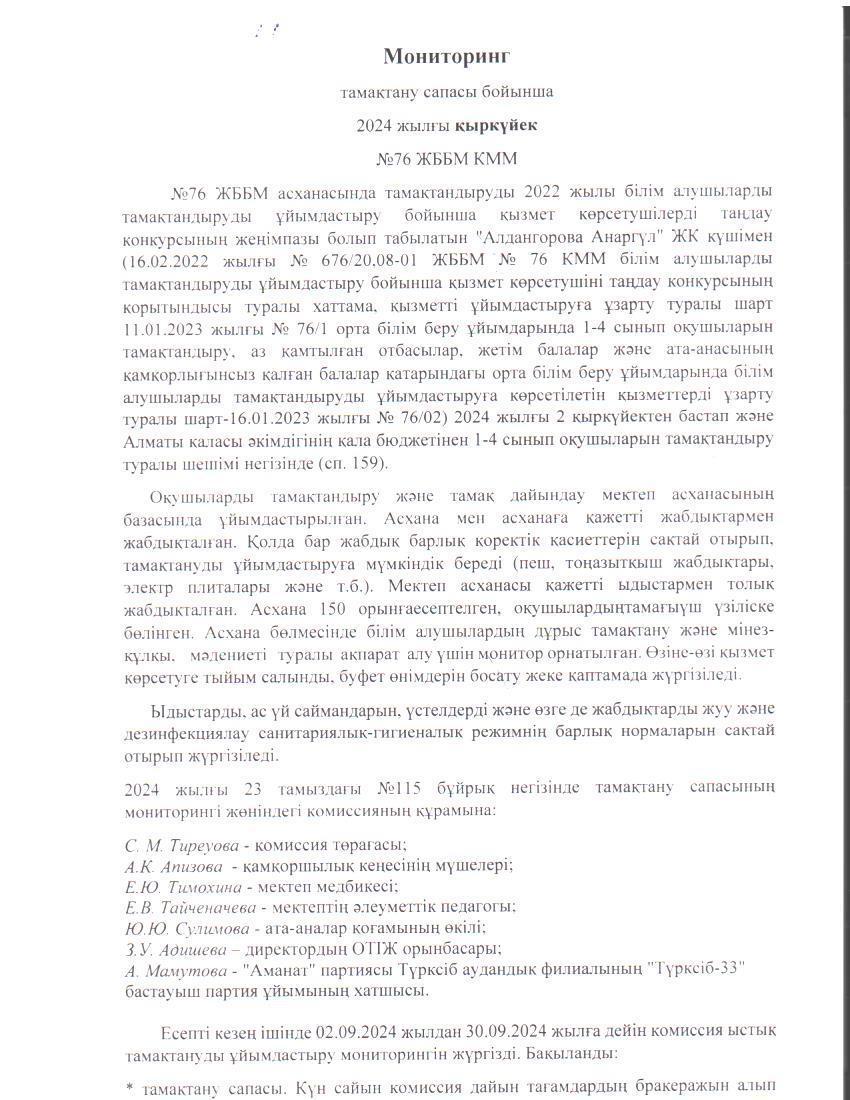 Мониторинг

тамақтану сапасы бойынша

2024 жылғы қыркүйек

№76 ЖББМ КММ

№76 ЖББМ асханасында тамақтандыруды 2022 жылы білім алушыларды тамақтандыруды ұйымдастыру бойынша қызмет көрсетушілерді таңдау конкурсының жеңімпазы болып табылатын "Алдангорова Анаргүл" ЖК күшімен (16.02.2022 жылғы № 676/20.08-01 ЖББМ № 76 КММ білім алушыларды тамақтандыруды ұйымдастыру бойынша қызмет көрсетушіні таңдау конкурсының қорытындысы туралы хаттама, қызметті ұйымдастыруға ұзарту туралы шарт 11.01.2023 жылғы № 76/1 орта білім беру ұйымдарында 1-4 сынып оқушыларын тамақтандыру, аз қамтылған отбасылар, жетім балалар және ата-анасының қамқорлығынсыз қалған балалар қатарындағы орта білім беру ұйымдарында білім алушыларды тамақтандыруды ұйымдастыруға көрсетілетін қызметтерді ұзарту туралы шарт-16.01.2023 жылғы № 76/02) 2024 жылғы 2 қыркүйектен бастап және Алматы қаласы әкімдігінің қала бюджетінен 1-4 сынып оқушыларын тамақтандыру туралы шешімі негізінде (сп. 159).

Оқушыларды тамақтандыру және тамақ дайындау мектеп асханасының базасында ұйымдастырылған. Асхана мен асханаға қажетті жабдықтармен жабдықталған. Қолда бар жабдық барлық коректік қасиеттерін сақтай отырып, тамақтануды ұйымдастыруға мүмкіндік береді (пеш, тоңазытқыш жабдықтары, электр плиталары және т.б.). Мектеп асханасы қажетті ыдыстармен толық жабдықталған. Асхана 150 орынғаесептелген, оқушылардыңтамағыүш үзіліске бөлінген. Асхана бөлмесінде білім алушылардың дұрыс тамақтану және мінез-құлқы, мәдениеті туралы ақпарат алу үшін монитор орнатылған. Өзіне-өзі қызмет көрсетуге тыйым салынды, буфет өнімдерін босату жеке қаптамада жүргізіледі.

Ыдыстарды, ас үй саймандарын, үстелдерді және өзге де жабдықтарды жуу және дезинфекциялау санитариялық-гигиеналық режимнің барлық нормаларын сақтай отырып жүргізіледі.

2024 жылғы 23 тамыздағы №115 бұйрық негізінде тамақтану сапасының мониторингі жөніндегі комиссияның құрамына:

С. М. Тиреуова - комиссия төрағасы;
А.К. Апизова - қамқоршылық кеңесінің мүшелері;
Е.Ю. Тимохина - мектеп медбикесі;
Е.В. Тайченачева - мектептің әлеуметтік педагогы;
Ю.Ю. Сулимова - ата-аналар қоғамының өкілі;
З.У. Адишева – директордың ОТЖ орынбасары;
А. Мамутова - "Аманат" партиясы Түрксіб аудандық филиалының "Түрксіб-33" бастауыш партия ұйымының хатшысы.

Есепті кезең ішінде 02.09.2024 жылдан 30.09.2024 жылға дейін комиссия ыстық тамақтануды ұйымдастыру мониторингін жүргізді. Бақыланды:

* тамақтану сапасы. Күн сайын комиссия дайын тағамдардың бракеражын алып